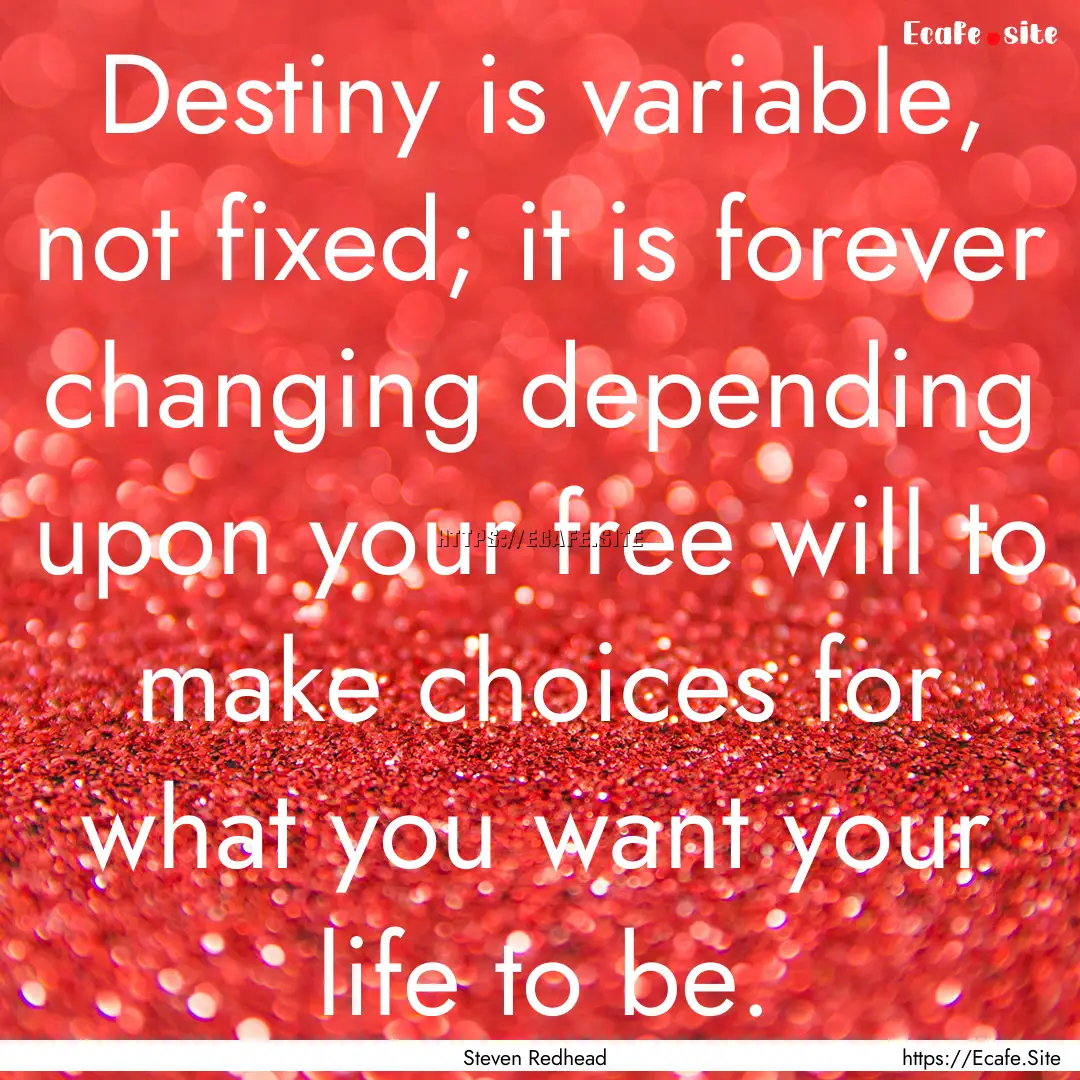 Ecafe.site

Destiny is variable, not fixed; it is forever changing depending upon your free will to make choices for what you want your life to be.

HTTPS://ECAFE.SITE

Steven Redhead

https://Ecafe.Site